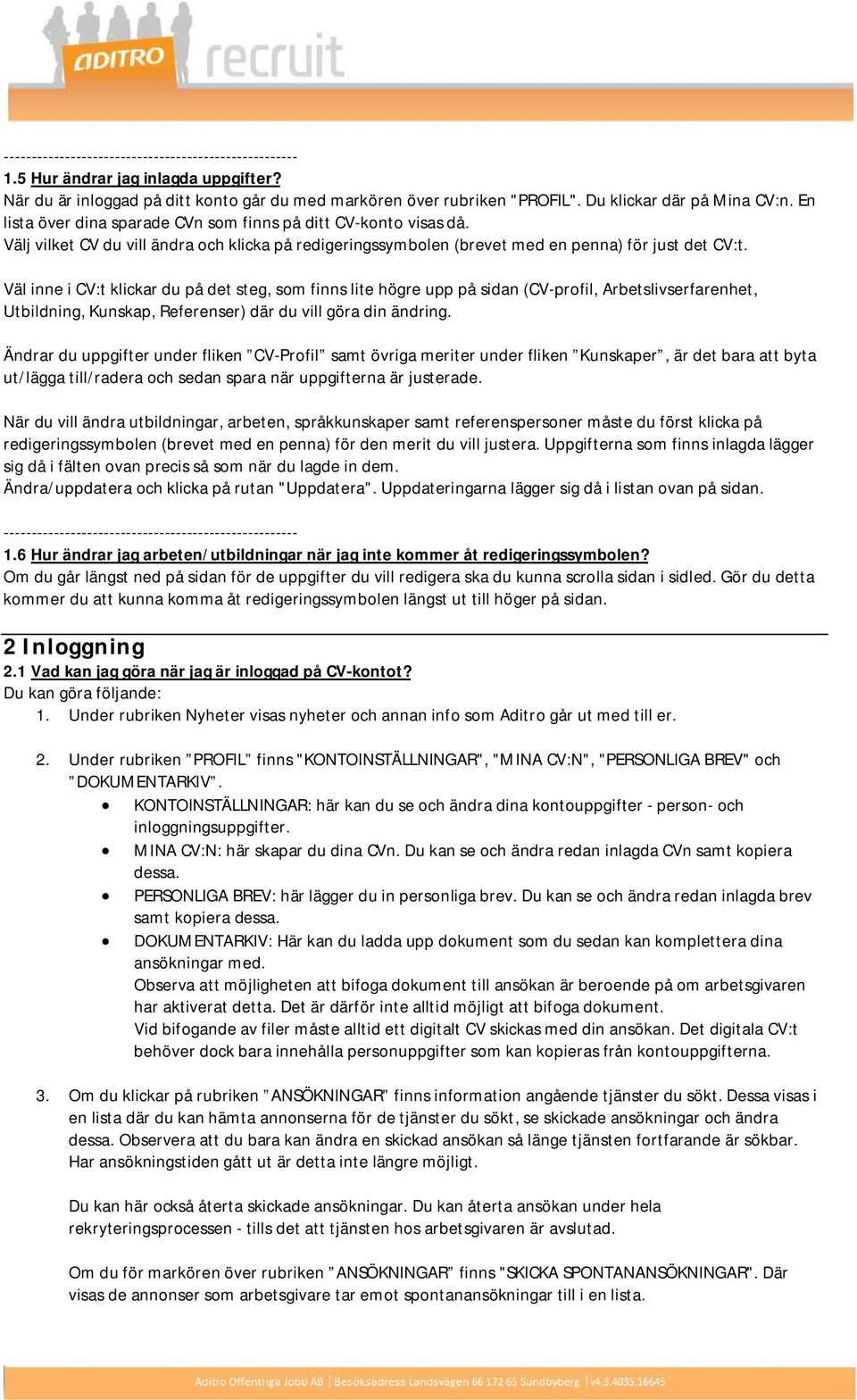 ADITRO recruit

----------------------------------------------------

1.5 Hur ändrar jag inlagda uppgifter?

När du är inloggad på ditt konto går du med markören över rubriken "PROFIL". Du klickar där på Mina CV:n. En lista över dina sparade CVn som finns på ditt CV-konto visas då.
Välj vilket CV du vill ändra och klicka på redigeringssymbolen (brevet med en penna) för just det CV:t.

Väl inne i CV:t klickar du på det steg, som finns lite högre upp på sidan (CV-profil, Arbetslivserfarenhet, Utbildning, Kunskap, Referenser) där du vill göra din ändring.

Ändrar du uppgifter under fliken ”CV-Profil” samt övriga meriter under fliken ”Kunskaper”, är det bara att byta ut/lägga till/radera och sedan spara när uppgifterna är justerade.

När du vill ändra utbildningar, arbeten, språkkunskaper samt referenspersoner måste du först klicka på redigeringssymbolen (brevet med en penna) för den merit du vill justera. Uppgifterna som finns inlagda lägger sig då i fälten ovan precis så som när du lagde in dem.
Ändra/uppdatera och klicka på rutan "Uppdatera". Uppdateringarna lägger sig då i listan ovan på sidan.

----------------------------------------------------

1.6 Hur ändrar jag arbeten/utbildningar när jag inte kommer åt redigeringssymbolen?

Om du går längst ned på sidan för de uppgifter du vill redigera ska du kunna scrolla sidan i sidled. Gör du detta kommer du att kunna komma åt redigeringssymbolen längst ut till höger på sidan.

2 Inloggning

2.1 Vad kan jag göra när jag är inloggad på CV-kontot?

Du kan göra följande:
1. Under rubriken Nyheter visas nyheter och annan info som Aditro går ut med till er.

2. Under rubriken ”PROFIL” finns "KONTOINSTÄLLNINGAR", "MINA CV:N", "PERSONLIGA BREV" och ”DOKUMENTARKIV”.
• KONTOINSTÄLLNINGAR: här kan du se och ändra dina kontouppgifter - person- och inloggningsuppgifter.
• MINA CV:N: här skapar du dina CVn. Du kan se och ändra redan inlagda CVn samt kopiera dessa.
• PERSONLIGA BREV: här lägger du in personliga brev. Du kan se och ändra redan inlagda brev samt kopiera dessa.
• DOKUMENTARKIV: Här kan du ladda upp dokument som du sedan kan komplettera dina ansökningar med.
Observa att möjligheten att bifoga dokument till ansökan är beroende på om arbetsgivaren har aktiverat detta. Det är därför inte alltid möjligt att bifoga dokument.
Vid bifogande av filer måste alltid ett digitalt CV skickas med din ansökan. Det digitala CV:t behöver dock bara innehålla personuppgifter som kan kopieras från kontouppgifterna.

3. Om du klickar på rubriken ”ANSÖKNINGAR” finns information angående tjänster du sökt. Dessa visas i en lista där du kan hämta annonserna för de tjänster du sökt, se skickade ansökningar och ändra dessa. Observera att du bara kan ändra en skickad ansökan så länge tjänsten fortfarande är sökbar. Har ansökningstiden gått ut är detta inte längre möjligt.

Du kan här också återta skickade ansökningar. Du kan återta ansökan under hela rekryteringsprocessen - tills det att tjänsten hos arbetsgivaren är avslutad.

Om du för markören över rubriken ”ANSÖKNINGAR” finns "SKICKA SPONTANANSÖKNINGAR". Där visas de annonser som arbetsgivare tar emot spontanansökningar till i en lista.

Aditro Offentliga Jobb AB | Besöksadress Landsvägen 66 172 65 Sundbyberg | v4.3.4035.16645